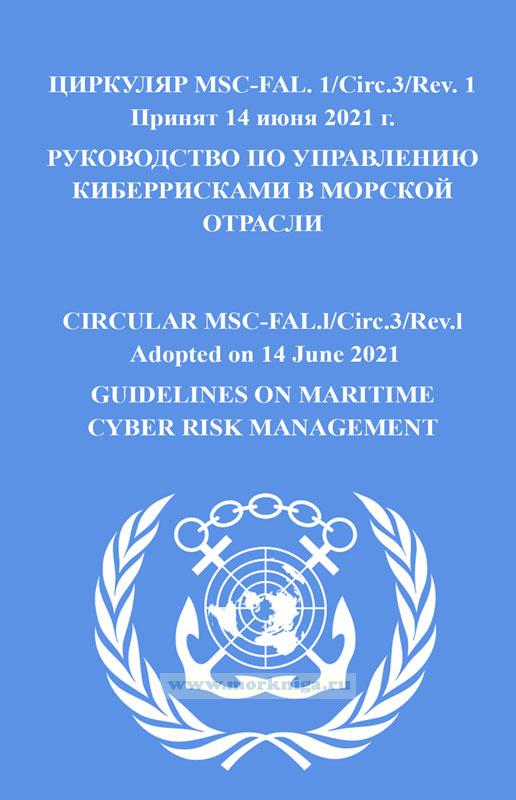 ЦИРКУЛЯР MSC-FAL. 1/Circ.3/Rev. 1
Принят 14 июня 2021 г.
РУКОВОДСТВО ПО УПРАВЛЕНИЮ КИБЕРРИСКАМИ В МОРСКОЙ ОТРАСЛИ

CIRCULAR MSC-FAL.l/Circ.3/Rev.l
Adopted on 14 June 2021
GUIDELINES ON MARITIME CYBER RISK MANAGEMENT

www.morkniga.ru